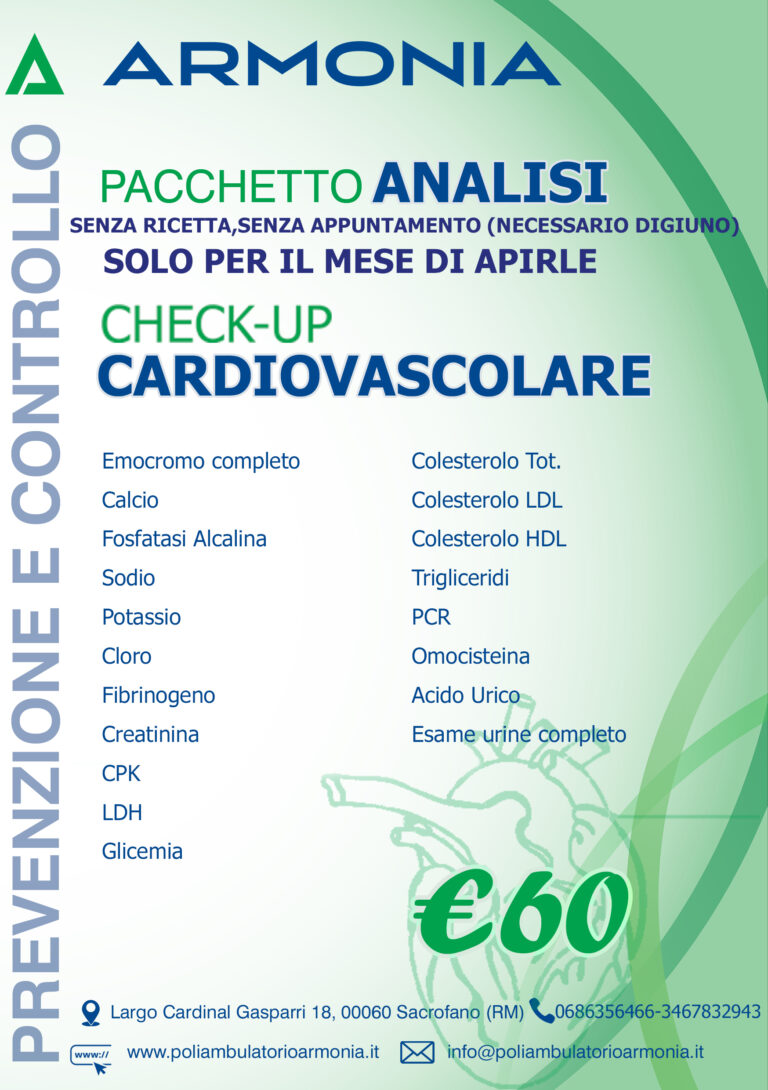 ARMONIA

PREVENZIONE E CONTROLLO

PACCHETTO ANALISI

SENZA RICETTA,SENZA APPUNTAMENTO (NECESSARIO DIGIUNO)

SOLO PER IL MESE DI APIRLE

CHECK-UP
CARDIOVASCOLARE

Emocromo completo
Calcio
Fosfatasi Alcalina
Sodio
Potassio
Cloro
Fibrinogeno
Creatinina
CPK
LDH
Glicemia

Colesterolo Tot.
Colesterolo LDL
Colesterolo HDL
Trigliceridi
PCR
Omocisteina
Acido Urico
Esame urine completo

€60

Largo Cardinal Gasparri 18, 00060 Sacrofano (RM) 0686356466-3467832943

www://

www.poliambulatorioarmonia.it info@poliambulatorioarmonia.it